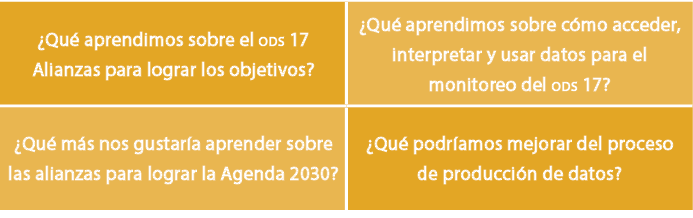 | ¿Qué aprendimos sobre el ODS 17 Alianzas para lograr los objetivos? | ¿Qué aprendimos sobre cómo acceder, interpretar y usar datos para el monitoreo del ODS 17? |
|---|---|
| ¿Qué más nos gustaría aprender sobre las alianzas para lograr la Agenda 2030? | ¿Qué podríamos mejorar del proceso de producción de datos? |